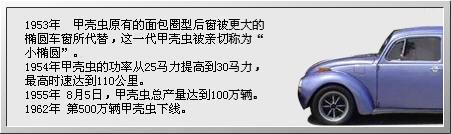 1953年　甲壳虫原有的面包圈型后窗被更大的椭圆车窗所代替，这一代甲壳虫被亲切称为“小椭圆”。
1954年甲壳虫的功率从25马力提高到30马力，最高时速达到110公里。
1955年 8月5日，甲壳虫总产量达到100万辆。
1962年 第500万辆甲壳虫下线。